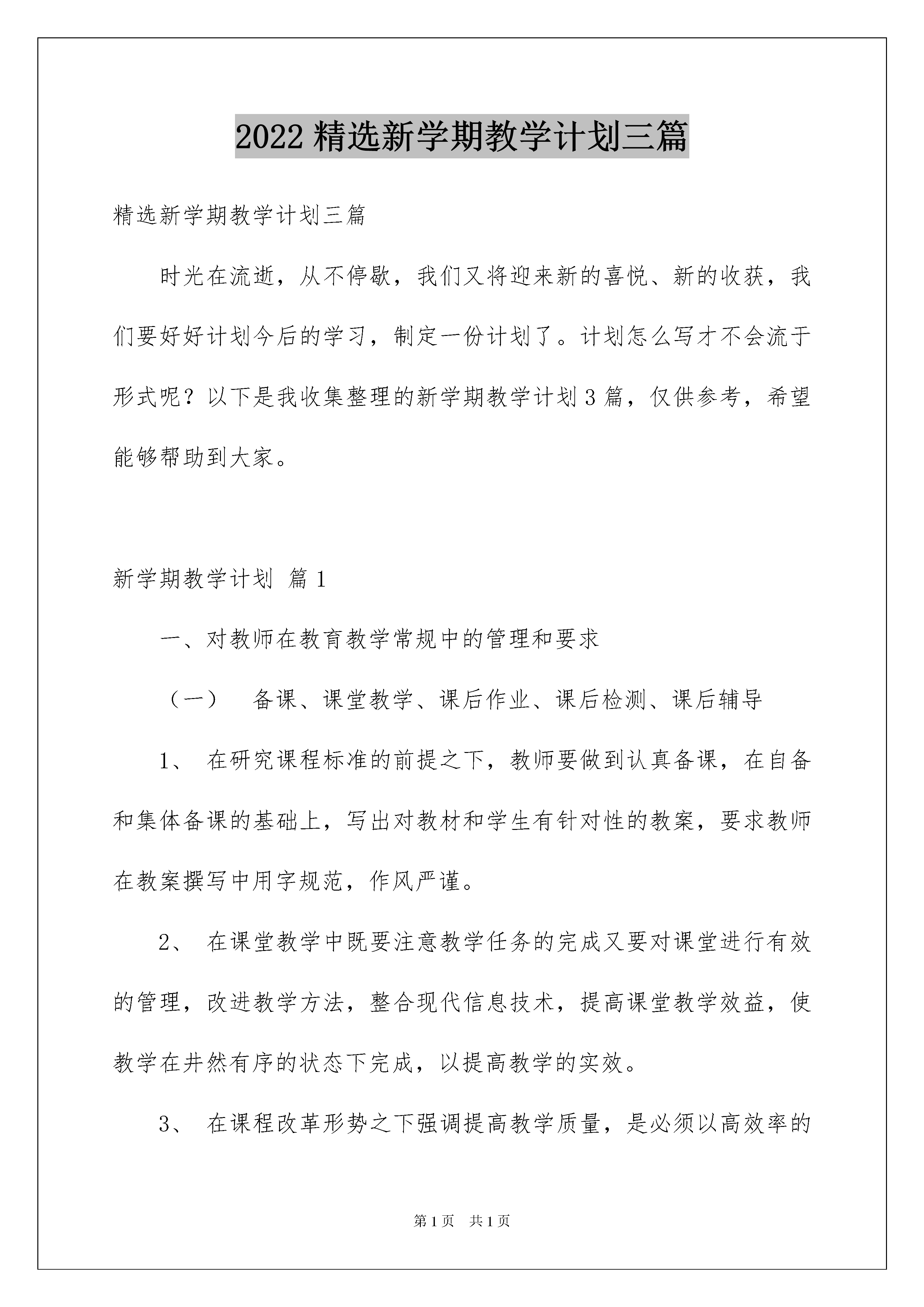 2022 精选新学期教学计划三篇

精选新学期教学计划三篇

时光在流逝，从不停歇，我们又将迎来新的喜悦、新的收获，我们要好好计划今后的学习，制定一份计划了。计划怎么写才不会流于形式呢？以下是我收集整理的新学期教学计划 3 篇，仅供参考，希望能够帮助到大家。

新学期教学计划 篇 1

一、对教师在教育教学常规中的管理和要求

（一） 备课、课堂教学、课后作业、课后检测、课后辅导

1、 在研究课程标准的前提之下，教师要做到认真备课，在自备和集体备课的基础上，写出对教材和学生有针对性的教案，要求教师在教案撰写中用字规范，作风严谨。

2、 在课堂教学中既要注意教学任务的完成又要对课堂进行有效的管理，改进教学方法，整合现代信息技术，提高课堂教学效益，使教学在井然有序的状态下完成，以提高教学的实效。

3、 在课程改革形势之下强调提高教学质量，是必须以高效率的

第 1 页 共 1 页